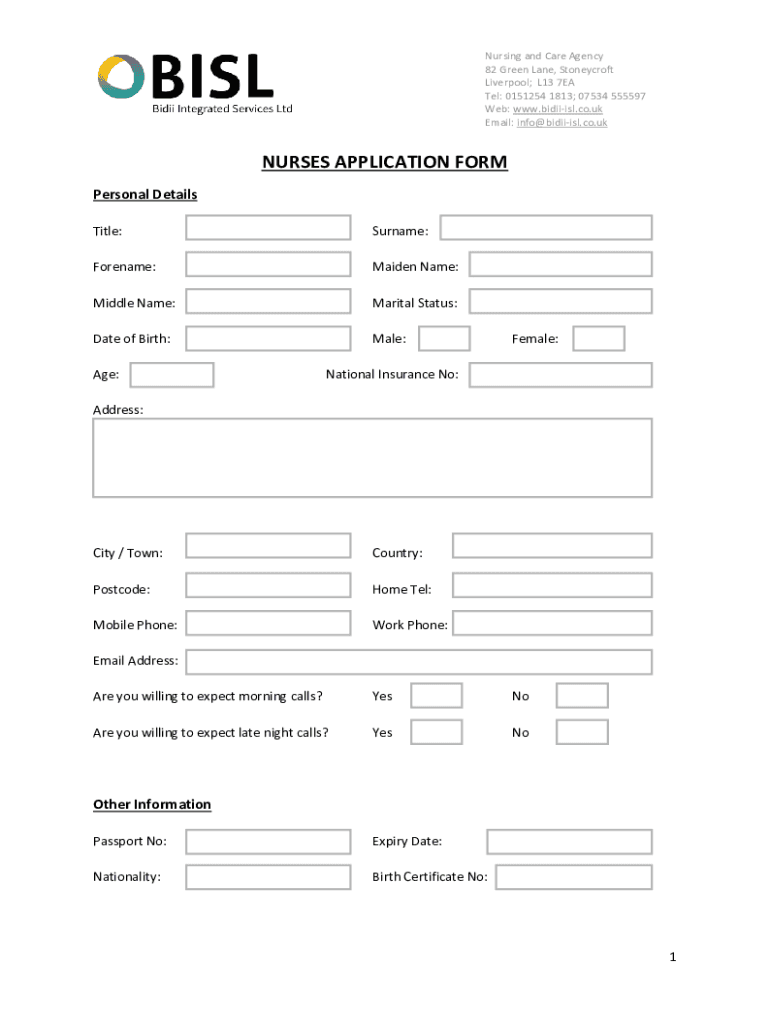 BISL
Bidii Integrated Services Ltd

Nursing and Care Agency
82 Green Lane, Stoneycroft
Liverpool; L13 7EA
Tel: 0151254 1813; 07534 555597
Web: www.bidii-isl.co.uk
Email: info@bidii-isl.co.uk

NURSES APPLICATION FORM

Personal Details

Title:

Surname:

Forename:

Maiden Name:

Middle Name:

Marital Status:

Date of Birth:

Male:

Female:

Age:

National Insurance No:

Address:

City / Town:

Country:

Postcode:

Home Tel:

Mobile Phone:

Work Phone:

Email Address:

Are you willing to expect morning calls?

Yes

No

Are you willing to expect late night calls?

Yes

No

Other Information

Passport No:

Expiry Date:

Nationality:

Birth Certificate No:

1